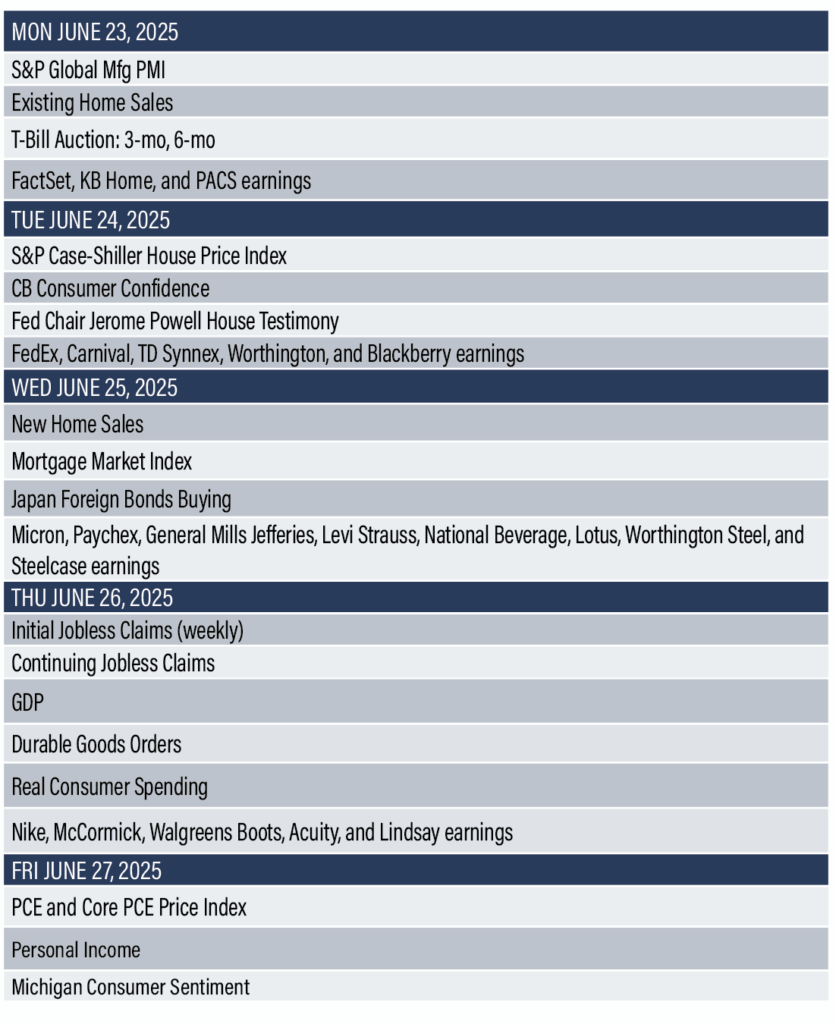 | MON JUNE 23, 2025 |
|---|
| S&P Global Mfg PMI |
| Existing Home Sales |
| T-Bill Auction: 3-mo, 6-mo |
| FactSet, KB Home, and PACS earnings |
| TUE JUNE 24, 2025 |
| S&P Case-Shiller House Price Index |
| CB Consumer Confidence |
| Fed Chair Jerome Powell House Testimony |
| FedEx, Carnival, TD Synnex, Worthington, and Blackberry earnings |
| WED JUNE 25, 2025 |
| New Home Sales |
| Mortgage Market Index |
| Japan Foreign Bonds Buying |
| Micron, Paychex, General Mills Jefferies, Levi Strauss, National Beverage, Lotus, Worthington Steel, and Steelcase earnings |
| THU JUNE 26, 2025 |
| Initial Jobless Claims (weekly) |
| Continuing Jobless Claims |
| GDP |
| Durable Goods Orders |
| Real Consumer Spending |
| Nike, McCormick, Walgreens Boots, Acuity, and Lindsay earnings |
| FRI JUNE 27, 2025 |
| PCE and Core PCE Price Index |
| Personal Income |
| Michigan Consumer Sentiment |